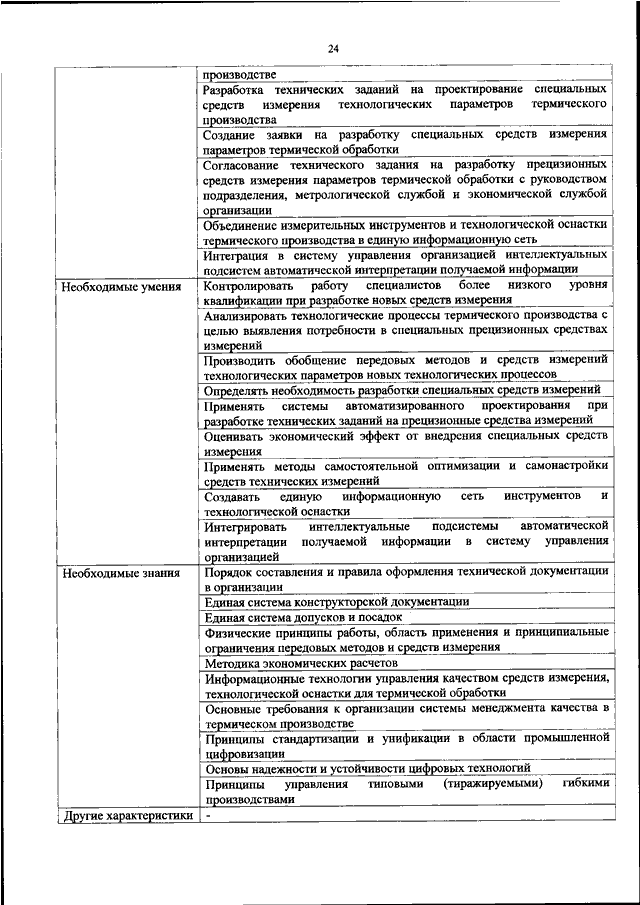 24

| | |
|---|---|
| | производстве |
| | Разработка технических заданий на проектирование специальных средств измерения технологических параметров термического производства |
| | Создание заявки на разработку специальных средств измерения параметров термической обработки |
| | Согласование технического задания на разработку прецизионных средств измерения параметров термической обработки с руководством подразделения, метрологической службой и экономической службой организации |
| | Объединение измерительных инструментов и технологической оснастки термического производства в единую информационную сеть |
| | Интеграция в систему управления организацией интеллектуальных подсистем автоматической интерпретации получаемой информации |
| Необходимые умения | Контролировать работу специалистов более низкого уровня квалификации при разработке новых средств измерения |
| | Анализировать технологические процессы термического производства с целью выявления потребности в специальных прецизионных средствах измерений |
| | Производить обобщение передовых методов и средств измерений технологических параметров новых технологических процессов |
| | Определять необходимость разработки специальных средств измерений |
| | Применять системы автоматизированного проектирования при разработке технических заданий на прецизионные средства измерений |
| | Оценивать экономический эффект от внедрения специальных средств измерения |
| | Применять методы самостоятельной оптимизации и самонастройки средств технических измерений |
| | Создавать единую информационную сеть инструментов и технологической оснастки |
| | Интегрировать интеллектуальные подсистемы автоматической интерпретации получаемой информации в систему управления организацией |
| Необходимые знания | Порядок составления и правила оформления технической документации в организации |
| | Единая система конструкторской документации |
| | Единая система допусков и посадок |
| | Физические принципы работы, область применения и принципиальные ограничения передовых методов и средств измерения |
| | Методика экономических расчетов |
| | Информационные технологии управления качеством средств измерения, технологической оснастки для термической обработки |
| | Основные требования к организации системы менеджмента качества в термическом производстве |
| | Принципы стандартизации и унификации в области промышленной цифровизации |
| | Основы надежности и устойчивости цифровых технологий |
| | Принципы управления типовыми (тиражируемыми) гибкими производствами |
| Другие характеристики | - |